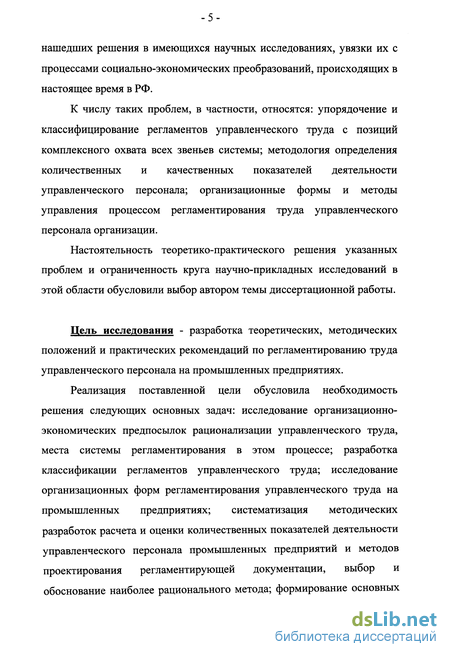 - 5 -

нашедших решения в имеющихся научных исследованиях, увязки их с процессами социально-экономических преобразований, происходящих в настоящее время в РФ.

К числу таких проблем, в частности, относятся: упорядочение и классифицирование регламентов управленческого труда с позиций комплексного охвата всех звеньев системы; методология определения количественных и качественных показателей деятельности управленческого персонала; организационные формы и методы управления процессом регламентирования труда управленческого персонала организации.

Настоятельность теоретико-практического решения указанных проблем и ограниченность круга научно-прикладных исследований в этой области обусловили выбор автором темы диссертационной работы.

Цель исследования - разработка теоретических, методических положений и практических рекомендаций по регламентированию труда управленческого персонала на промышленных предприятиях.

Реализация поставленной цели обусловила необходимость решения следующих основных задач: исследование организационно-экономических предпосылок рационализации управленческого труда, места системы регламентирования в этом процессе; разработка классификации регламентов управленческого труда; исследование организационных форм регламентирования управленческого труда на промышленных предприятиях; систематизация методических разработок расчета и оценки количественных показателей деятельности управленческого персонала промышленных предприятий и методов проектирования регламентирующей документации, выбор и обоснование наиболее рационального метода; формирование основных

dsLib.net
библиотека диссертаций